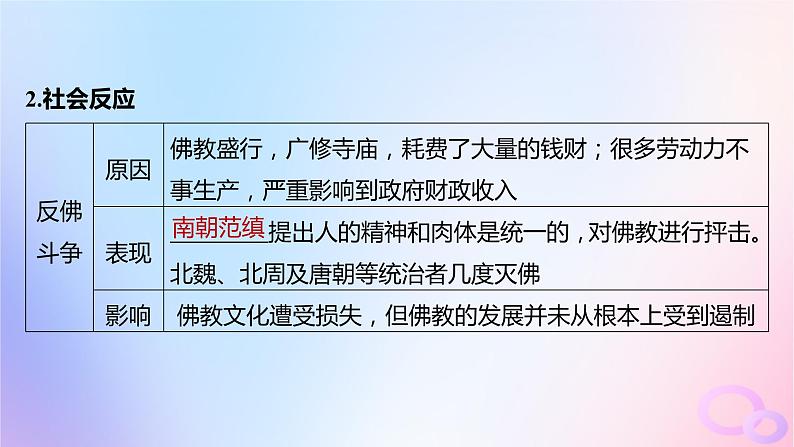 2.社会反应

| 反佛斗争 | 原因 | 佛教盛行，广修寺庙，耗费了大量的钱财；很多劳动力不事生产，严重影响到政府财政收入 |
|---|---|---|
| | 表现 | 南朝范缜提出人的精神和肉体是统一的，对佛教进行抨击。北魏、北周及唐朝等统治者几度灭佛 |
| | 影响 | 佛教文化遭受损失，但佛教的发展并未从根本上受到遏制 |